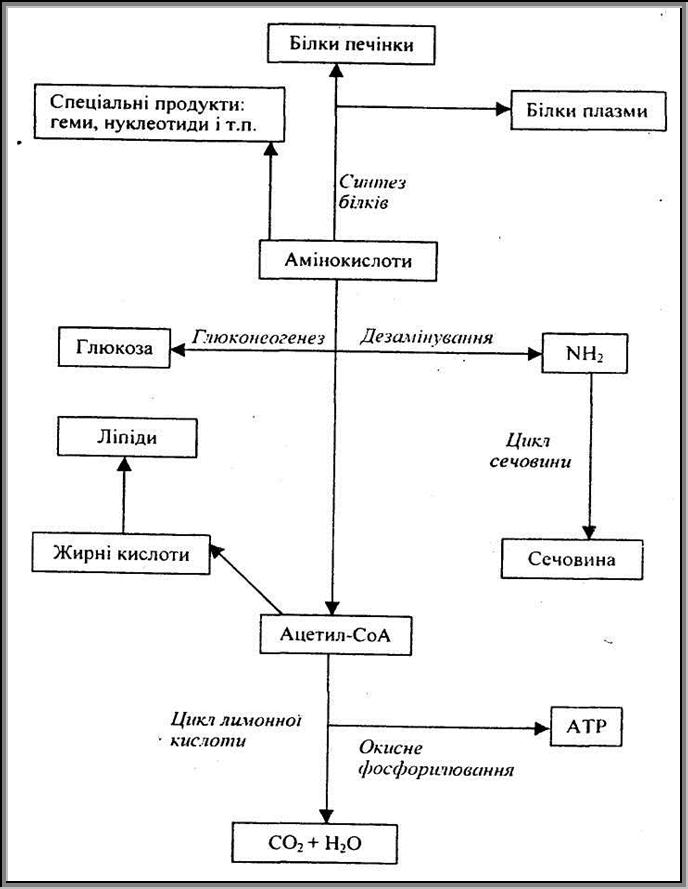 Білки печінки

Спеціальні продукти: геми, нуклеотиди і т.п.

Білки плазми

Синтез білків

Амінокислоти

Глюкоза

Глюконеогенез

Дезамінування

$NH_2$

Ліпіди

Цикл сечовини

Жирні кислоти

Сечовина

Ацетил-CoA

Цикл лимонної кислоти

ATP

Окисне фосфорилювання

$CO_2 + H_2O$